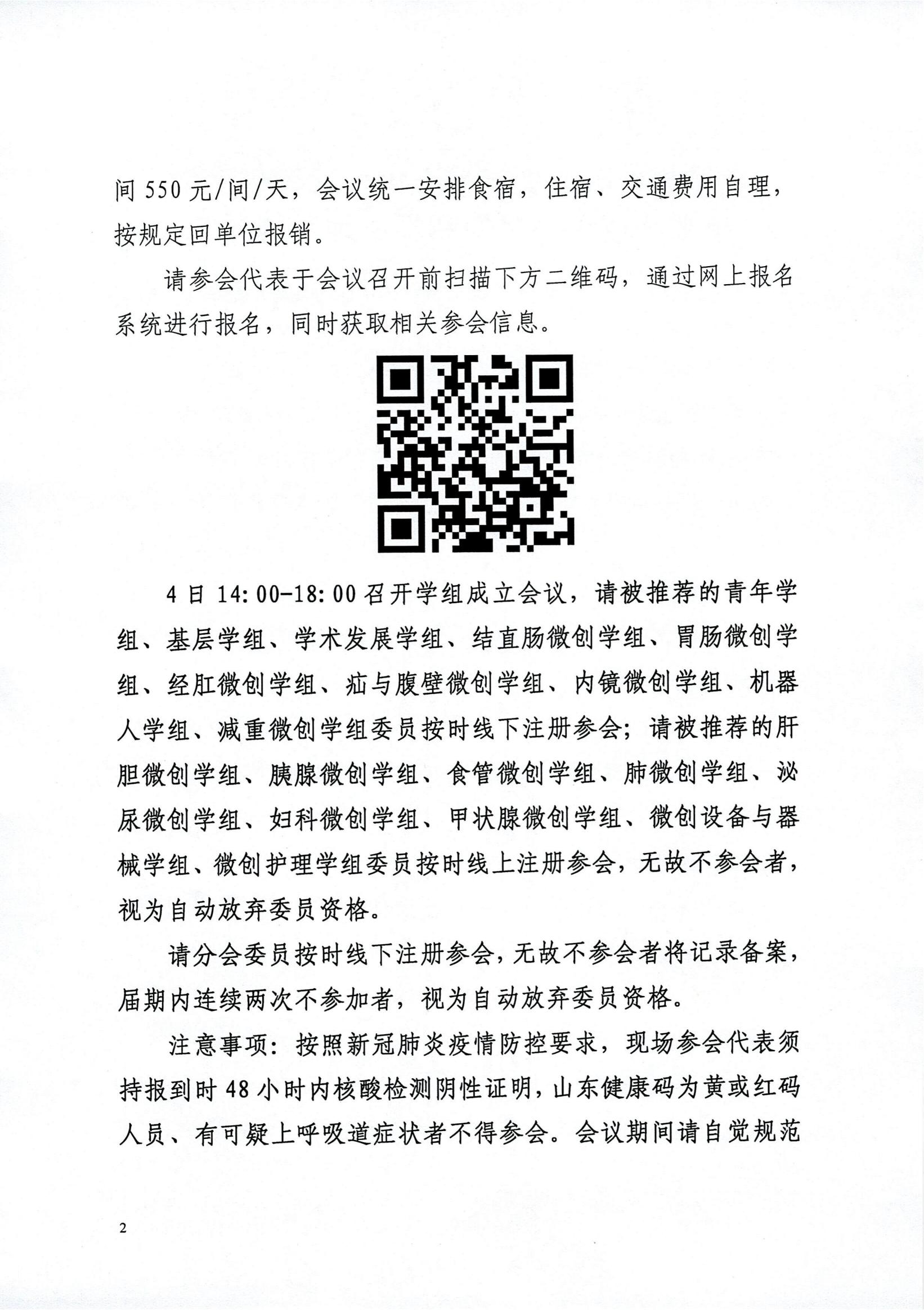 间 550 元/间/天，会议统一安排食宿，住宿、交通费用自理，按规定回单位报销。

请参会代表于会议召开前扫描下方二维码，通过网上报名系统进行报名，同时获取相关参会信息。

4 日 14:00-18:00 召开学组成立会议，请被推荐的青年学组、基层学组、学术发展学组、结直肠微创学组、胃肠微创学组、经肛微创学组、疝与腹壁微创学组、内镜微创学组、机器人学组、减重微创学组委员按时线下注册参会；请被推荐的肝胆微创学组、胰腺微创学组、食管微创学组、肺微创学组、泌尿微创学组、妇科微创学组、甲状腺微创学组、微创设备与器械学组、微创护理学组委员按时线上注册参会，无故不参会者，视为自动放弃委员资格。

请分会委员按时线下注册参会，无故不参会者将记录备案，届期内连续两次不参加者，视为自动放弃委员资格。

注意事项：按照新冠肺炎疫情防控要求，现场参会代表须持报到时 48 小时内核酸检测阴性证明，山东健康码为黄或红码人员、有可疑上呼吸道症状者不得参会。会议期间请自觉规范

2